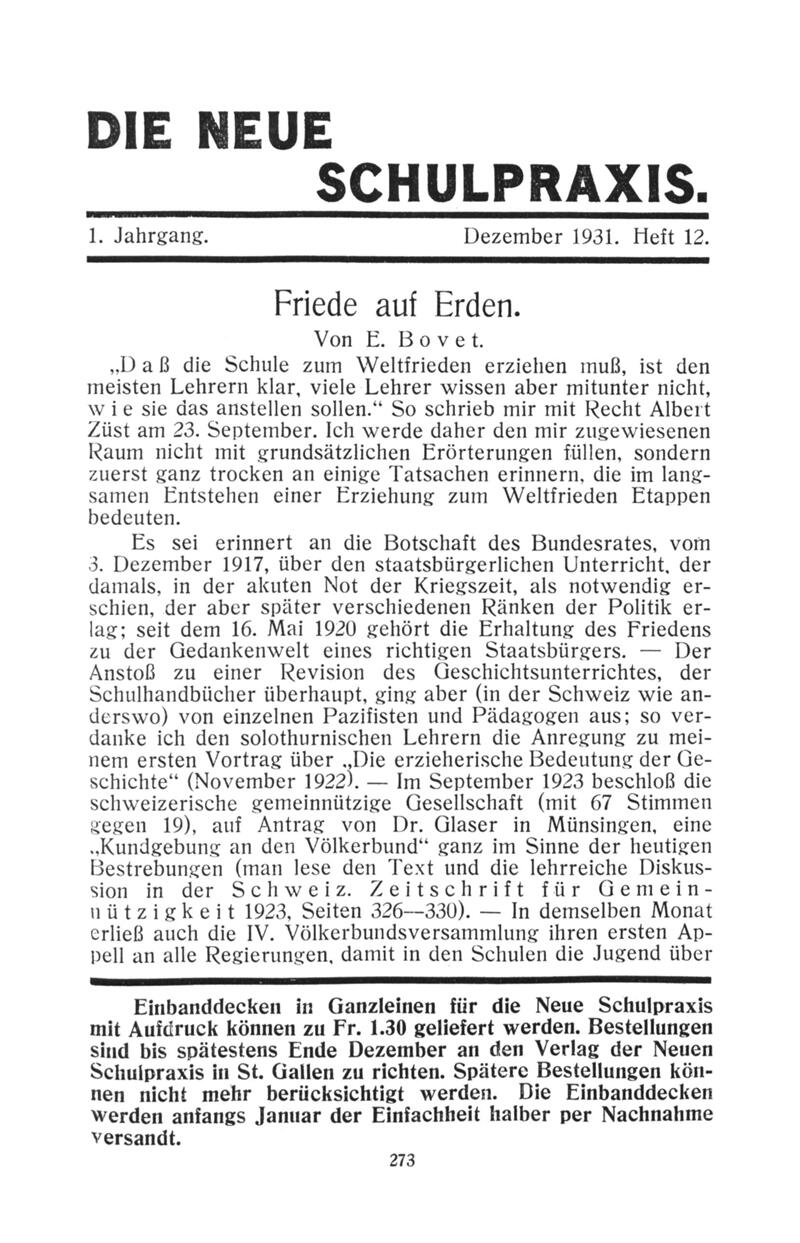 DIE NEUE SCHULPRAXIS.

1. Jahrgang. Dezember 1931. Heft 12.

Friede auf Erden.

Von E. Bovet.

„Daß die Schule zum Weltfrieden erziehen muß, ist den meisten Lehrern klar, viele Lehrer wissen aber mitunter nicht, wie sie das anstellen sollen.“ So schrieb mir mit Recht Albert Züst am 23. September. Ich werde daher den mir zugewiesenen Raum nicht mit grundsätzlichen Erörterungen füllen, sondern zuerst ganz trocken an einige Tatsachen erinnern, die im langsamen Entstehen einer Erziehung zum Weltfrieden Etappen bedeuten.

Es sei erinnert an die Botschaft des Bundesrates, vom 3. Dezember 1917, über den staatsbürgerlichen Unterricht, der damals, in der akuten Not der Kriegszeit, als notwendig erschien, der aber später verschiedenen Ränken der Politik erlag; seit dem 16. Mai 1920 gehört die Erhaltung des Friedens zu der Gedankenwelt eines richtigen Staatsbürgers. — Der Anstoß zu einer Revision des Geschichtsunterrichtes, der Schulhandbücher überhaupt, ging aber (in der Schweiz wie anderswo) von einzelnen Pazifisten und Pädagogen aus; so verdanke ich den solothurnischen Lehrern die Anregung zu meinem ersten Vortrag über „Die erzieherische Bedeutung der Geschichte“ (November 1922). — Im September 1923 beschloß die schweizerische gemeinnützige Gesellschaft (mit 67 Stimmen gegen 19), auf Antrag von Dr. Glaser in Münsingen, eine „Kundgebung an den Völkerbund“ ganz im Sinne der heutigen Bestrebungen (man lese den Text und die lehrreiche Diskussion in der Schweiz. Zeitschrift für Gemeinnützigkeit 1923, Seiten 326—330). — In demselben Monat erließ auch die IV. Völkerbundsversammlung ihren ersten Appell an alle Regierungen, damit in den Schulen die Jugend über

Einbanddecken in Ganzleinen für die Neue Schulpraxis mit Aufdruck können zu Fr. 1.30 geliefert werden. Bestellungen sind bis spätestens Ende Dezember an den Verlag der Neuen Schulpraxis in St. Gallen zu richten. Spätere Bestellungen können nicht mehr berücksichtigt werden. Die Einbanddecken werden anfangs Januar der Einfachheit halber per Nachnahme versandt.

273